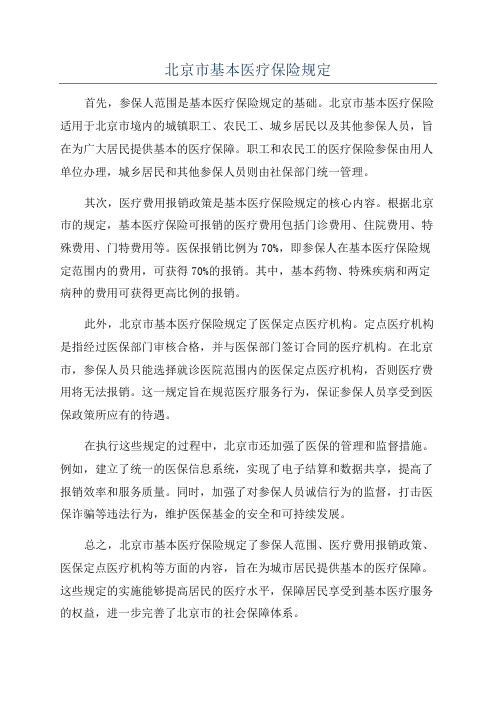 北京市基本医疗保险规定

首先，参保人范围是基本医疗保险规定的基础。北京市基本医疗保险适用于北京市境内的城镇职工、农民工、城乡居民以及其他参保人员，旨在为广大居民提供基本的医疗保障。职工和农民工的医疗保险参保由用人单位办理，城乡居民和其他参保人员则由社保部门统一管理。

其次，医疗费用报销政策是基本医疗保险规定的核心内容。根据北京市的规定，基本医疗保险可报销的医疗费用包括门诊费用、住院费用、特殊费用、门特费用等。医保报销比例为70%，即参保人在基本医疗保险规定范围内的费用，可获得70%的报销。其中，基本药物、特殊疾病和两定病种的费用可获得更高比例的报销。

此外，北京市基本医疗保险规定了医保定点医疗机构。定点医疗机构是指经过医保部门审核合格，并与医保部门签订合同的医疗机构。在北京市，参保人员只能选择就诊医院范围内的医保定点医疗机构，否则医疗费用将无法报销。这一规定旨在规范医疗服务行为，保证参保人员享受到医保政策所应有的待遇。

在执行这些规定的过程中，北京市还加强了医保的管理和监督措施。例如，建立了统一的医保信息系统，实现了电子结算和数据共享，提高了报销效率和服务质量。同时，加强了对参保人员诚信行为的监督，打击医保诈骗等违法行为，维护医保基金的安全和可持续发展。

总之，北京市基本医疗保险规定了参保人范围、医疗费用报销政策、医保定点医疗机构等方面的内容，旨在为城市居民提供基本的医疗保障。这些规定的实施能够提高居民的医疗水平，保障居民享受到基本医疗服务的权益，进一步完善了北京市的社会保障体系。